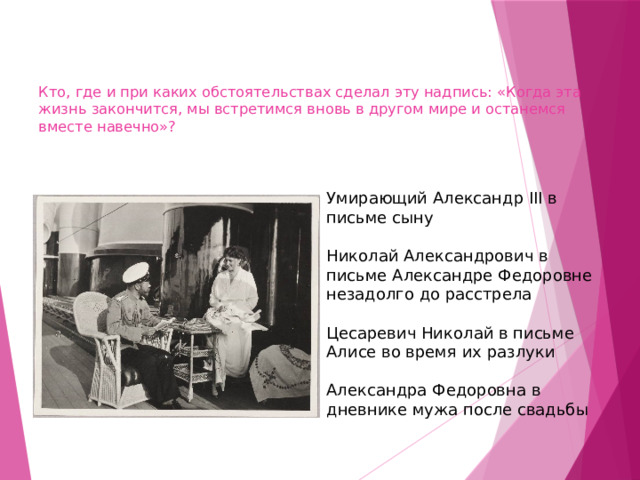 Кто, где и при каких обстоятельствах сделал эту надпись: «Когда эта жизнь закончится, мы встретимся вновь в другом мире и останемся вместе навечно»?

Умирающий Александр III в письме сыну

Николай Александрович в письме Александре Федоровне незадолго до расстрела

Цесаревич Николай в письме Алисе во время их разлуки

Александра Федоровна в дневнике мужа после свадьбы